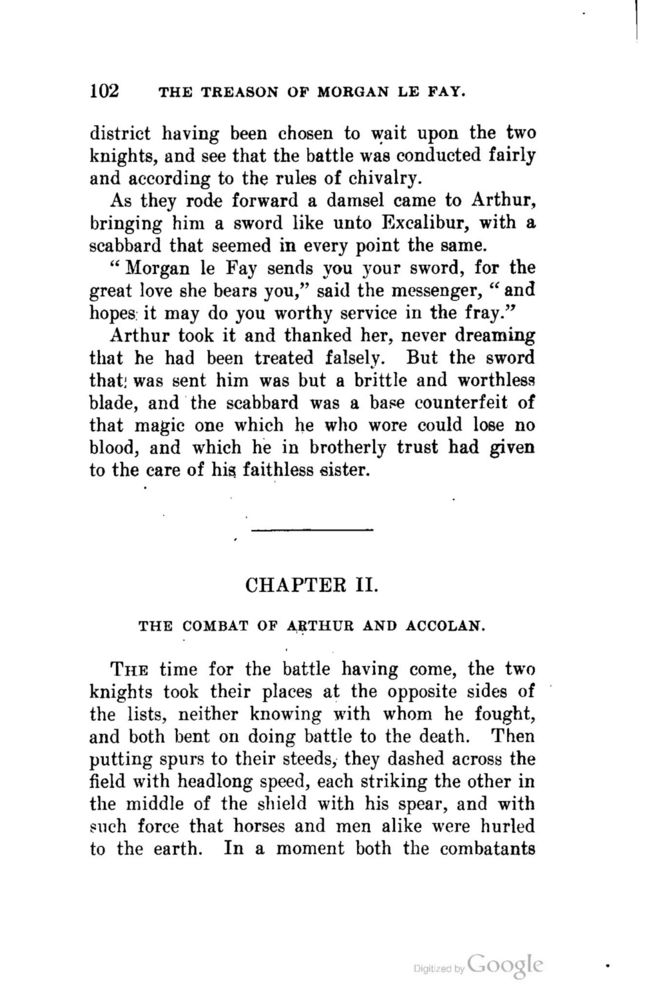 102 THE TREASON OF MORGAN LE FAY.

district having been chosen to wait upon the two knights, and see that the battle was conducted fairly and according to the rules of chivalry.

As they rode forward a damsel came to Arthur, bringing him a sword like unto Excalibur, with a scabbard that seemed in every point the same.

"Morgan le Fay sends you your sword, for the great love she bears you," said the messenger, "and hopes it may do you worthy service in the fray."

Arthur took it and thanked her, never dreaming that he had been treated falsely. But the sword that was sent him was but a brittle and worthless blade, and the scabbard was a base counterfeit of that magic one which he who wore could lose no blood, and which he in brotherly trust had given to the care of his faithless sister.

CHAPTER II.

THE COMBAT OF ARTHUR AND ACCOLAN.

THE time for the battle having come, the two knights took their places at the opposite sides of the lists, neither knowing with whom he fought, and both bent on doing battle to the death. Then putting spurs to their steeds, they dashed across the field with headlong speed, each striking the other in the middle of the shield with his spear, and with such force that horses and men alike were hurled to the earth. In a moment both the combatants

Digitized by Google